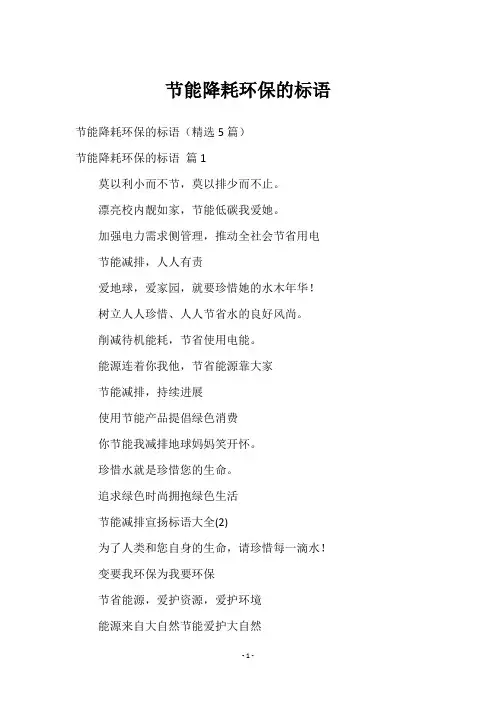 节能降耗环保的标语

节能降耗环保的标语（精选 5 篇）

节能降耗环保的标语 篇 1

莫以利小而不节，莫以排少而不止。

漂亮校内靓如家，节能低碳我爱她。

加强电力需求侧管理，推动全社会节省用电

节能减排，人人有责

爱地球，爱家园，就要珍惜她的水木年华！

树立人人珍惜、人人节省水的良好风尚。

削减待机能耗，节省使用电能。

能源连着你我他，节省能源靠大家

节能减排，持续进展

使用节能产品提倡绿色消费

你节能我减排地球妈妈笑开怀。

珍惜水就是珍惜您的生命。

追求绿色时尚拥抱绿色生活

节能减排宣扬标语大全(2)

为了人类和您自身的生命，请珍惜每一滴水！

变要我环保为我要环保

节省能源，爱护资源，爱护环境

能源来自大自然节能爱护大自然

- 1 -